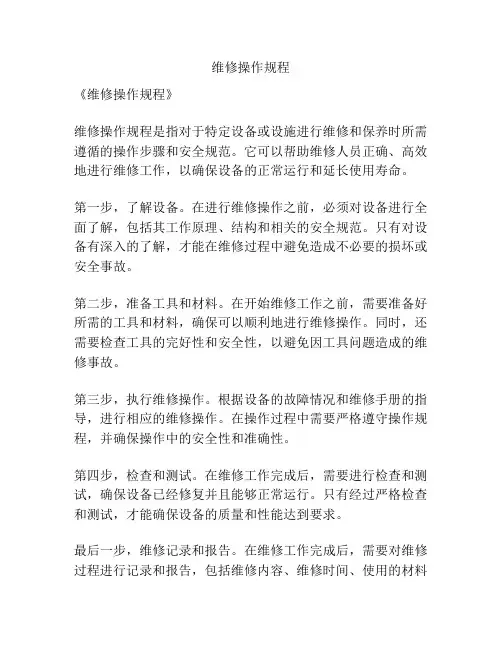 维修操作规程

《维修操作规程》

维修操作规程是指对于特定设备或设施进行维修和保养时所需遵循的操作步骤和安全规范。它可以帮助维修人员正确、高效地进行维修工作，以确保设备的正常运行和延长使用寿命。

第一步，了解设备。在进行维修操作之前，必须对设备进行全面了解，包括其工作原理、结构和相关的安全规范。只有对设备有深入的了解，才能在维修过程中避免造成不必要的损坏或安全事故。

第二步，准备工具和材料。在开始维修工作之前，需要准备好所需的工具和材料，确保可以顺利地进行维修操作。同时，还需要检查工具的完好性和安全性，以避免因工具问题造成的维修事故。

第三步，执行维修操作。根据设备的故障情况和维修手册的指导，进行相应的维修操作。在操作过程中需要严格遵守操作规程，并确保操作中的安全性和准确性。

第四步，检查和测试。在维修工作完成后，需要进行检查和测试，确保设备已经修复并且能够正常运行。只有经过严格检查和测试，才能确保设备的质量和性能达到要求。

最后一步，维修记录和报告。在维修工作完成后，需要对维修过程进行记录和报告，包括维修内容、维修时间、使用的材料